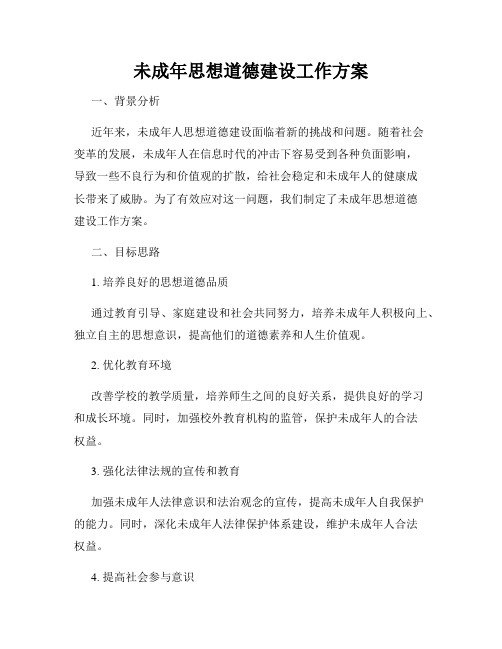 未成年思想道德建设工作方案

一、背景分析

近年来，未成年人思想道德建设面临着新的挑战和问题。随着社会变革的发展，未成年人在信息时代的冲击下容易受到各种负面影响，导致一些不良行为和价值观的扩散，给社会稳定和未成年人的健康成长带来了威胁。为了有效应对这一问题，我们制定了未成年思想道德建设工作方案。

二、目标思路

1. 培养良好的思想道德品质

通过教育引导、家庭建设和社会共同努力，培养未成年人积极向上、独立自主的思想意识，提高他们的道德素养和人生价值观。

2. 优化教育环境

改善学校的教学质量，培养师生之间的良好关系，提供良好的学习和成长环境。同时，加强校外教育机构的监管，保护未成年人的合法权益。

3. 强化法律法规的宣传和教育

加强未成年人法律意识和法治观念的宣传，提高未成年人自我保护的能力。同时，深化未成年人法律保护体系建设，维护未成年人合法权益。

4. 提高社会参与意识